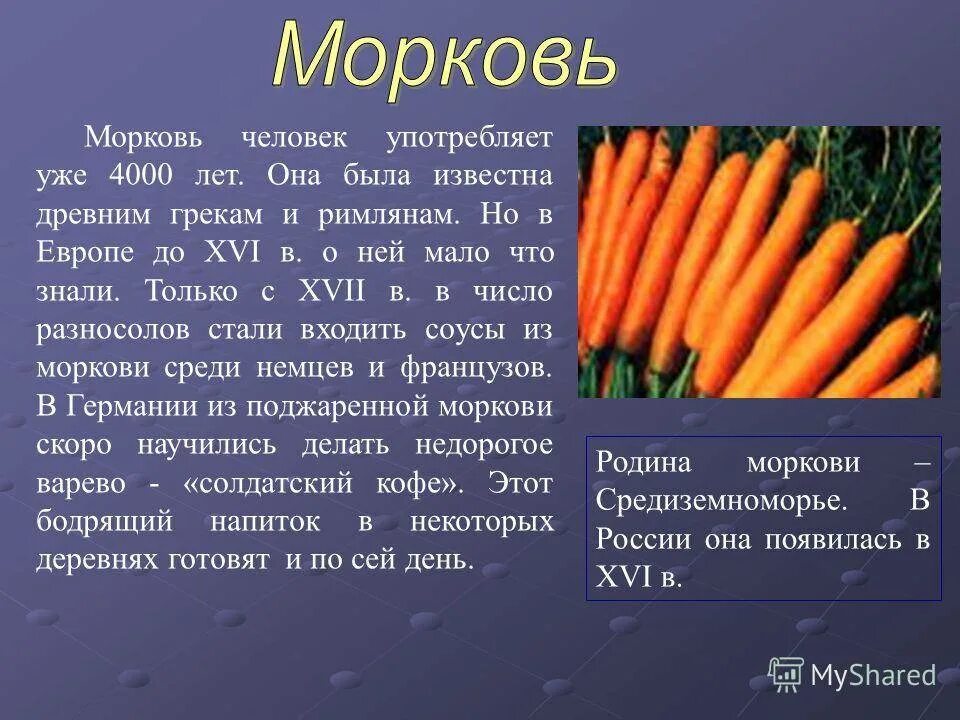 Морковь

Морковь человек употребляет уже 4000 лет. Она была известна древним грекам и римлянам. Но в Европе до XVI в. о ней мало что знали. Только с XVII в. в число разносолов стали входить соусы из моркови среди немцев и французов. В Германии из поджаренной моркови скоро научились делать недорогое варево - «солдатский кофе». Этот бодрящий напиток в некоторых деревнях готовят и по сей день.

Родина моркови – Средиземноморье. В России она появилась в XVI в.

MyShared